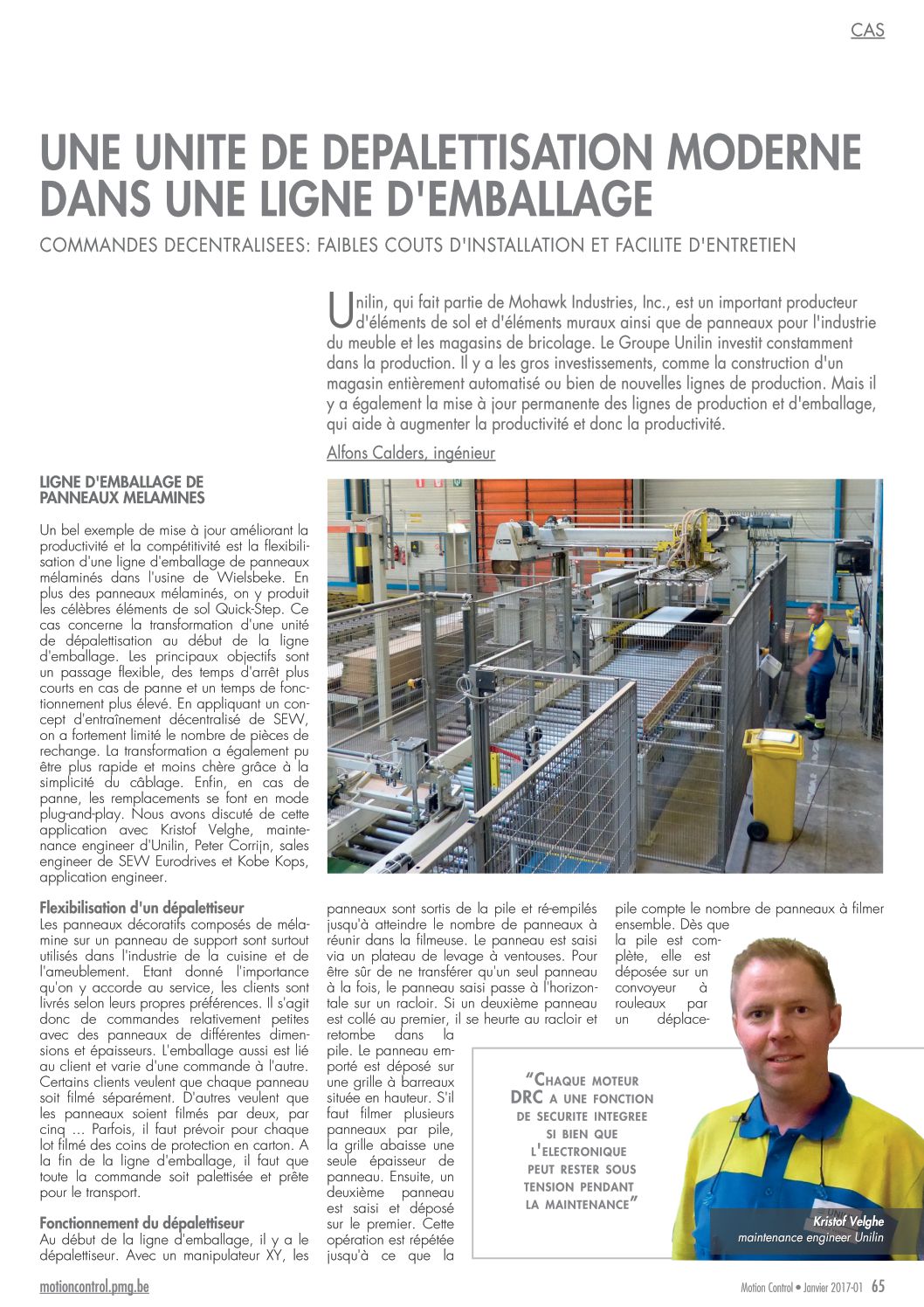 CAS

UNE UNITE DE DEPALETTISATION MODERNE DANS UNE LIGNE D'EMBALLAGE

COMMANDES DECENTRALISEES: FAIBLES COUTS D'INSTALLATION ET FACILITE D'ENTRETIEN

Unilin, qui fait partie de Mohawk Industries, Inc., est un important producteur d'éléments de sol et d'éléments muraux ainsi que de panneaux pour l'industrie du meuble et les magasins de bricolage. Le Groupe Unilin investit constamment dans la production. Il y a les gros investissements, comme la construction d'un magasin entièrement automatisé ou bien de nouvelles lignes de production. Mais il y a également la mise à jour permanente des lignes de production et d'emballage, qui aide à augmenter la productivité et donc la productivité.

Alfons Calders, ingénieur

LIGNE D'EMBALLAGE DE PANNEAUX MELAMINES

Un bel exemple de mise à jour améliorant la productivité et la compétitivité est la flexibilisation d'une ligne d'emballage de panneaux mélaminés dans l'usine de Wielsbeke. En plus des panneaux mélaminés, on y produit les célèbres éléments de sol Quick-Step. Ce cas concerne la transformation d'une unité de dépalettisation au début de la ligne d'emballage. Les principaux objectifs sont un passage flexible, des temps d'arrêt plus courts en cas de panne et un temps de fonctionnement plus élevé. En appliquant un concept d'entraînement décentralisé de SEW, on a fortement limité le nombre de pièces de rechange. La transformation a également pu être plus rapide et moins chère grâce à la simplicité du câblage. Enfin, en cas de panne, les remplacements se font en mode plug-and-play. Nous avons discuté de cette application avec Kristof Velghe, maintenance engineer d'Unilin, Peter Corrijn, sales engineer de SEW Eurodrives et Kobe Kops, application engineer.

Flexibilisation d'un dépalettiseur
Les panneaux décoratifs composés de mélamine sur un panneau de support sont surtout utilisés dans l'industrie de la cuisine et de l'ameublement. Etant donné l'importance qu'on y accorde au service, les clients sont livrés selon leurs propres préférences. Il s'agit donc de commandes relativement petites avec des panneaux de différentes dimensions et épaisseurs. L'emballage aussi est lié au client et varie d'une commande à l'autre. Certains clients veulent que chaque panneau soit filmé séparément. D'autres veulent que les panneaux soient filmés par deux, par cinq ... Parfois, il faut prévoir pour chaque lot filmé des coins de protection en carton. A la fin de la ligne d'emballage, il faut que toute la commande soit palettisée et prête pour le transport.

Fonctionnement du dépalettiseur
Au début de la ligne d'emballage, il y a le dépalettiseur. Avec un manipulateur XY, les panneaux sont sortis de la pile et ré-empilés jusqu'à atteindre le nombre de panneaux à réunir dans la filmeuse. Le panneau est saisi via un plateau de levage à ventouses. Pour être sûr de ne transférer qu'un seul panneau à la fois, le panneau saisi passe à l'horizontale sur un racloir. Si un deuxième panneau est collé au premier, il se heurte au racloir et retombe dans la pile. Le panneau emporté est déposé sur une grille à barreaux située en hauteur. S'il faut filmer plusieurs panneaux par pile, la grille abaisse une seule épaisseur de panneau. Ensuite, un deuxième panneau est saisi et déposé sur le premier. Cette opération est répétée jusqu'à ce que la pile compte le nombre de panneaux à filmer ensemble. Dès que la pile est complète, elle est déposée sur un convoyeur à rouleaux par un déplace-

"CHAQUE MOTEUR DRC A UNE FONCTION DE SECURITE INTEGREE SI BIEN QUE L'ELECTRONIQUE PEUT RESTER SOUS TENSION PENDANT LA MAINTENANCE"

Kristof Velghe
maintenance engineer Unilin

motioncontrol.pmg.be

Motion Control • Janvier 2017-01 65